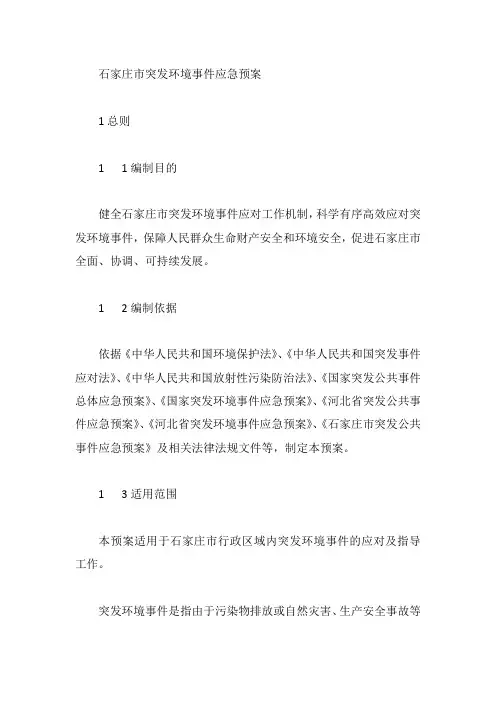 石家庄市突发环境事件应急预案

1 总则

1　1 编制目的

健全石家庄市突发环境事件应对工作机制，科学有序高效应对突发环境事件，保障人民群众生命财产安全和环境安全，促进石家庄市全面、协调、可持续发展。

1　2 编制依据

依据《中华人民共和国环境保护法》、《中华人民共和国突发事件应对法》、《中华人民共和国放射性污染防治法》、《国家突发公共事件总体应急预案》、《国家突发环境事件应急预案》、《河北省突发公共事件应急预案》、《河北省突发环境事件应急预案》、《石家庄市突发公共事件应急预案》及相关法律法规文件等，制定本预案。

1　3 适用范围

本预案适用于石家庄市行政区域内突发环境事件的应对及指导工作。

突发环境事件是指由于污染物排放或自然灾害、生产安全事故等